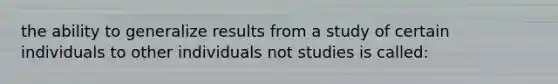 the ability to generalize results from a study of certain individuals to other individuals not studies is called: